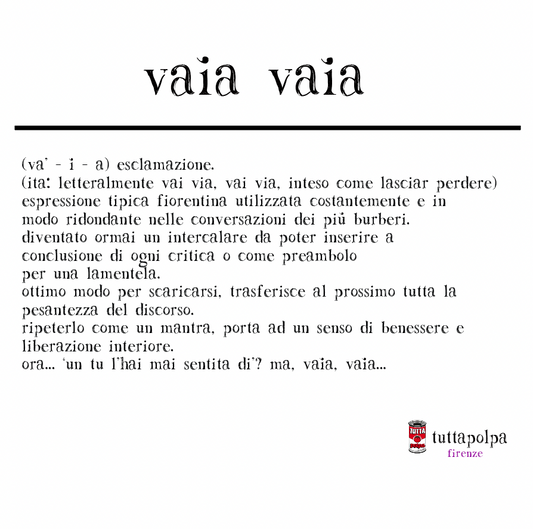 vaia vaia

(va' - i - a) esclamazione.
(ita: letteralmente vai via, vai via, inteso come lasciar perdere)
espressione tipica fiorentina utilizzata costantemente e in modo ridondante nelle conversazioni dei più burberi.
diventato ormai un intercalare da poter inserire a conclusione di ogni critica o come preambolo per una lamentela.
ottimo modo per scaricarsi, trasferisce al prossimo tutta la pesantezza del discorso.
ripeterlo come un mantra, porta ad un senso di benessere e liberazione interiore.
ora... 'un tu l'hai mai sentita di'? ma, vaia, vaia...

TUTTA
tuttapolpa
firenze